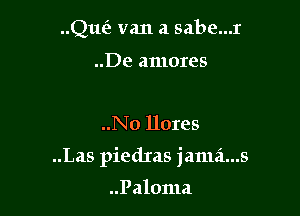 ..Qué van a sabe...r
..De amores

..No llores
..Las piedras jamá...s
..Paloma